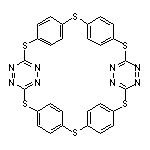 S
S
S
N
N
N
N
N
N
N
N
S
S
S